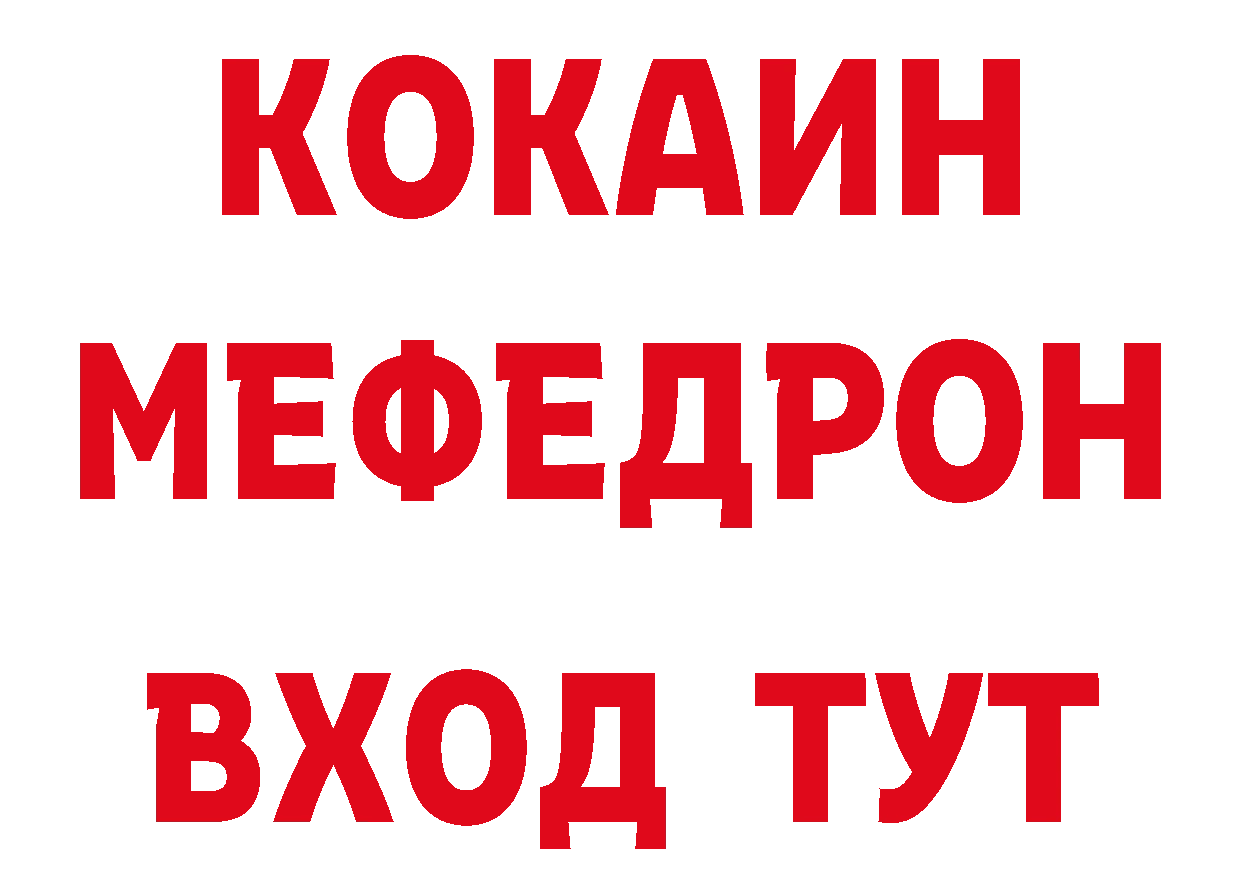 КОКАИН
МЕФЕДРОН
ВХОД ТУТ